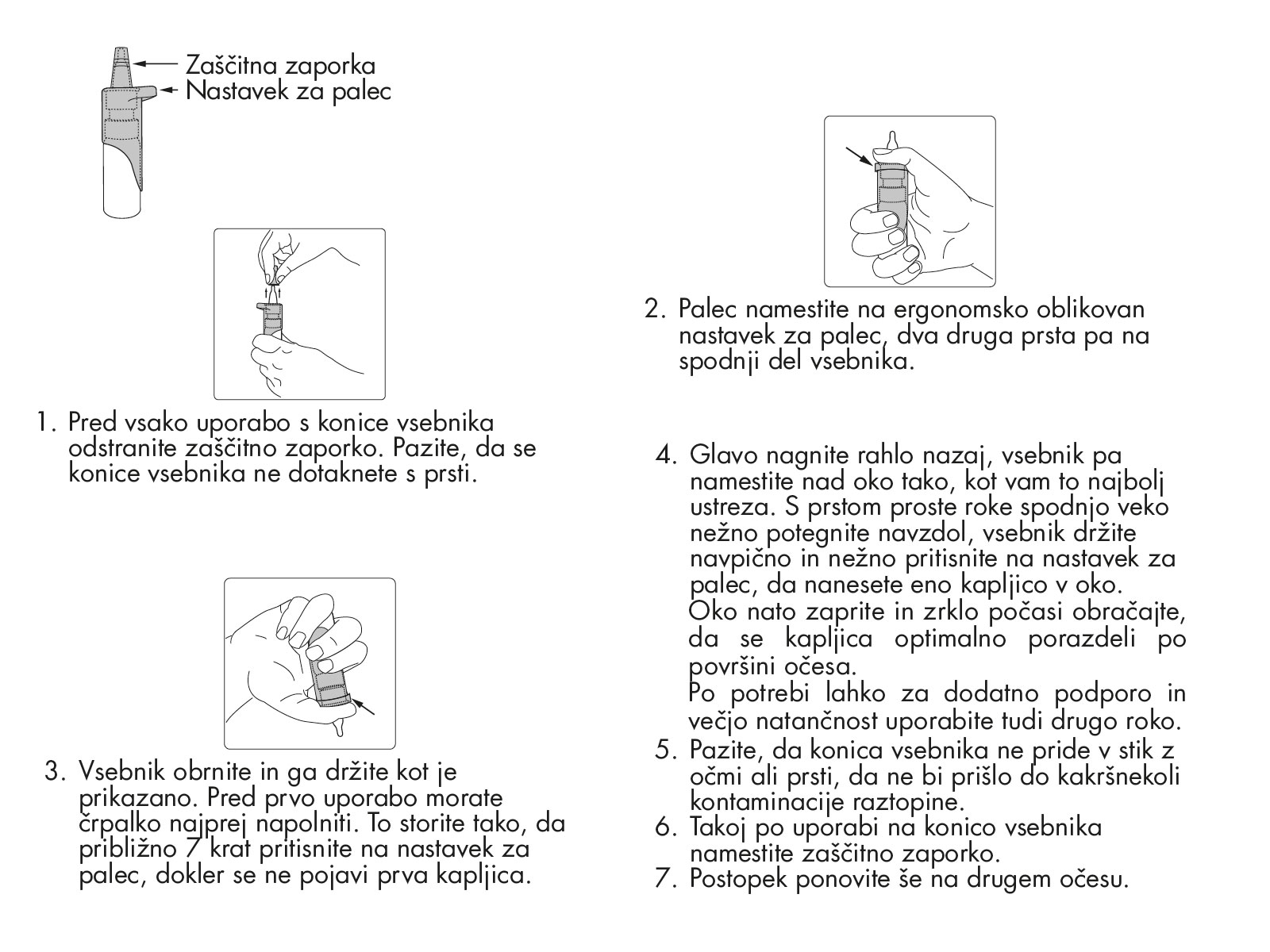 Zaščitna zaporka
Nastavek za palec

1. Pred vsako uporabo s konice vsebnika odstranite zaščitno zaporko. Pazite, da se konice vsebnika ne dotaknete s prsti.

3. Vsebnik obrnite in ga držite kot je prikazano. Pred prvo uporabo morate črpalko najprej napolniti. To storite tako, da približno 7 krat pritisnite na nastavek za palec, dokler se ne pojavi prva kapljica.

2. Palec namestite na ergonomsko oblikovan nastavek za palec, dva druga prsta pa na spodnji del vsebnika.

4. Glavo nagnite rahlo nazaj, vsebnik pa namestite nad oko tako, kot vam to najbolj ustreza. S prstom proste roke spodnjo veko nežno potegnite navzdol, vsebnik držite navpično in nežno pritisnite na nastavek za palec, da nanesete eno kapljico v oko.
Oko nato zaprite in zrklo počasi obračajte, da se kapljica optimalno porazdeli po površini očesa.
Po potrebi lahko za dodatno podporo in večjo natančnost uporabite tudi drugo roko.
5. Pazite, da konica vsebnika ne pride v stik z očmi ali prsti, da ne bi prišlo do kakršnekoli kontaminacije raztopine.
6. Takoj po uporabi na konico vsebnika namestite zaščitno zaporko.
7. Postopek ponovite še na drugem očesu.